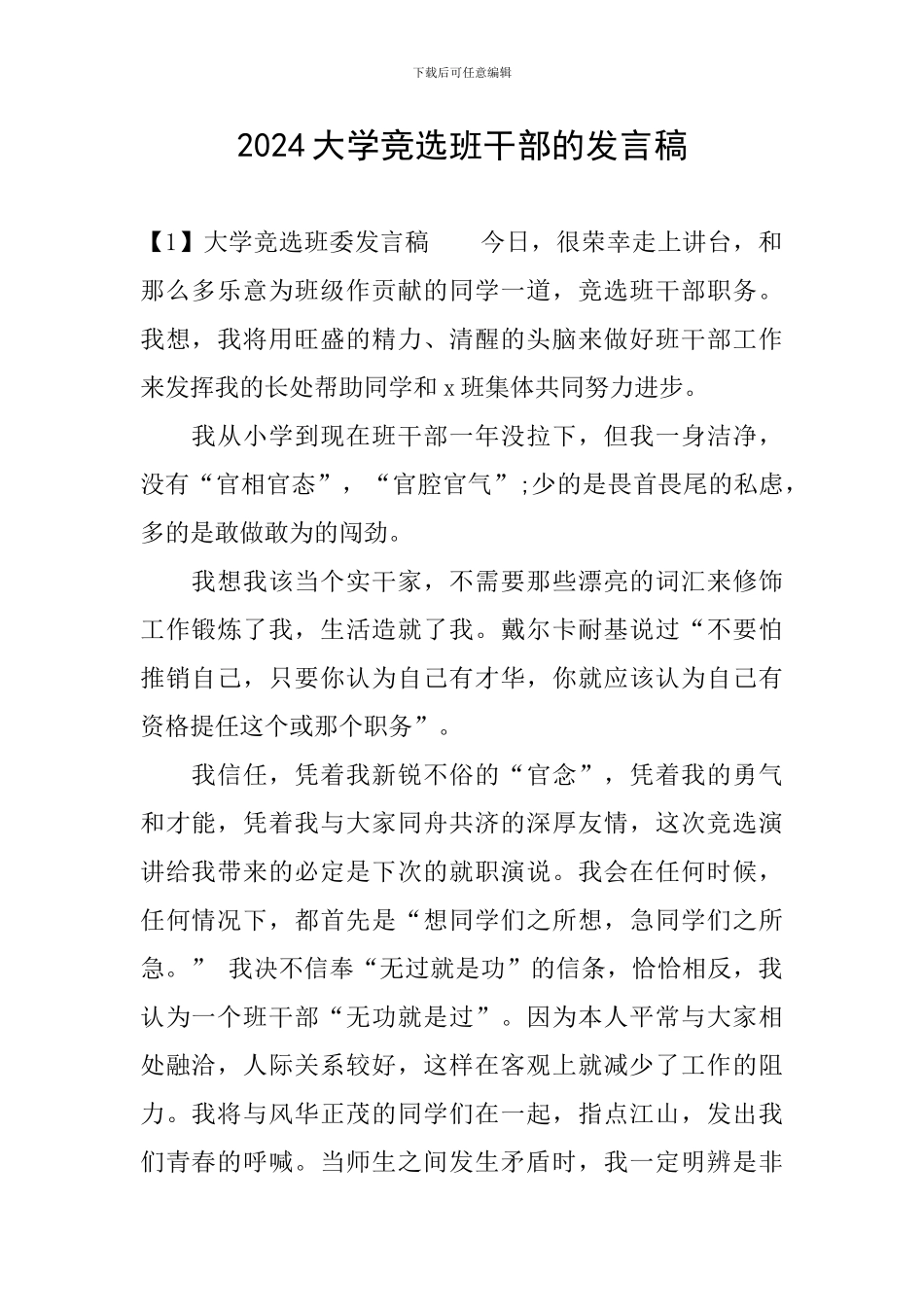 下载后可任意编辑

2024大学竞选班干部的发言稿

【1】大学竞选班委发言稿　　今日，很荣幸走上讲台，和那么多乐意为班级作贡献的同学一道，竞选班干部职务。我想，我将用旺盛的精力、清醒的头脑来做好班干部工作来发挥我的长处帮助同学和x班集体共同努力进步。

我从小学到现在班干部一年没拉下，但我一身洁净，没有“官相官态”，“官腔官气”;少的是畏首畏尾的私虑，多的是敢做敢为的闯劲。

我想我该当个实干家，不需要那些漂亮的词汇来修饰工作锻炼了我，生活造就了我。戴尔卡耐基说过“不要怕推销自己，只要你认为自己有才华，你就应该认为自己有资格提任这个或那个职务”。

我信任，凭着我新锐不俗的“官念”，凭着我的勇气和才能，凭着我与大家同舟共济的深厚友情，这次竞选演讲给我带来的必定是下次的就职演说。我会在任何时候，任何情况下，都首先是“想同学们之所想，急同学们之所急。” 我决不信奉“无过就是功”的信条，恰恰相反，我认为一个班干部“无功就是过”。因为本人平常与大家相处融洽，人际关系较好，这样在客观上就减少了工作的阻力。我将与风华正茂的同学们在一起，指点江山，发出我们青春的呼喊。当师生之间发生矛盾时，我一定明辨是非